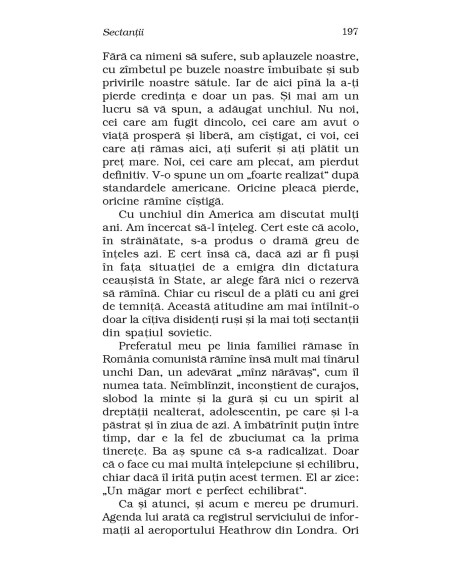 Sectanții 197

Fără ca nimeni să sufere, sub aplauzele noastre, cu zîmbetul pe buzele noastre îmbuibate și sub privirile noastre sătule. Iar de aici pînă la a-ți pierde credința e doar un pas. Și mai am un lucru să vă spun, a adăugat unchiul. Nu noi, cei care am fugit dincolo, cei care am avut o viață prosperă și liberă, am cîștigat, ci voi, cei care ați rămas aici, ați suferit și ați plătit un preț mare. Noi, cei care am plecat, am pierdut definitiv. V-o spune un om „foarte realizat" după standardele americane. Oricine pleacă pierde, oricine rămîne cîștigă.

Cu unchiul din America am discutat mulți ani. Am încercat să-l înțeleg. Cert este că acolo, în străinătate, s-a produs o dramă greu de înțeles azi. E cert însă că, dacă azi ar fi puși în fața situației de a emigra din dictatura ceaușistă în State, ar alege fără nici o rezervă să rămînă. Chiar cu riscul de a plăti cu ani grei de temniță. Această atitudine am mai întîlnit-o doar la cîțiva disidenți ruși și la mai toți sectanții din spațiul sovietic.

Preferatul meu pe linia familiei rămase în România comunistă rămîne însă mult mai tînărul unchi Dan, un adevărat „mînz nărăvaș", cum îl numea tata. Neîmblînzit, inconștient de curajos, slobod la minte și la gură și cu un spirit al dreptății nealterat, adolescentin, pe care și l-a păstrat și în ziua de azi. A îmbătrînit puțin între timp, dar e la fel de zbuciumat ca la prima tinerețe. Ba aș spune că s-a radicalizat. Doar că o face cu mai multă înțelepciune și echilibru, chiar dacă îl irită puțin acest termen. El ar zice: „Un măgar mort e perfect echilibrat".

Ca și atunci, și acum e mereu pe drumuri. Agenda lui arată ca registrul serviciului de informații al aeroportului Heathrow din Londra. Ori